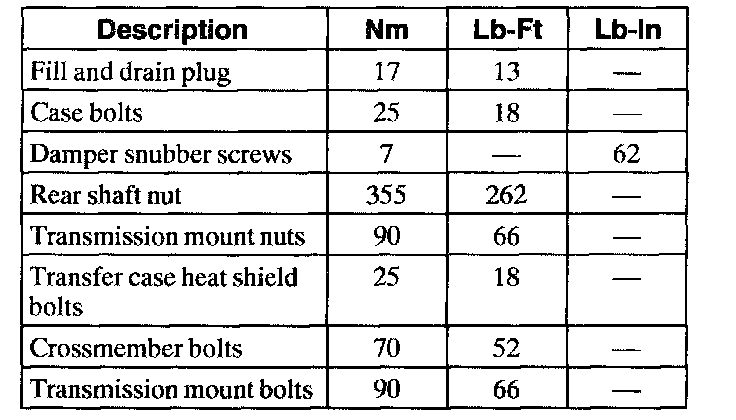 | Description | Nm | Lb-Ft | Lb-In |
|---|---|---|---|
| Fill and drain plug | 17 | 13 | — |
| Case bolts | 25 | 18 | — |
| Damper snubber screws | 7 | — | 62 |
| Rear shaft nut | 355 | 262 | — |
| Transmission mount nuts | 90 | 66 | — |
| Transfer case heat shield bolts | 25 | 18 | — |
| Crossmember bolts | 70 | 52 | — |
| Transmission mount bolts | 90 | 66 | — |